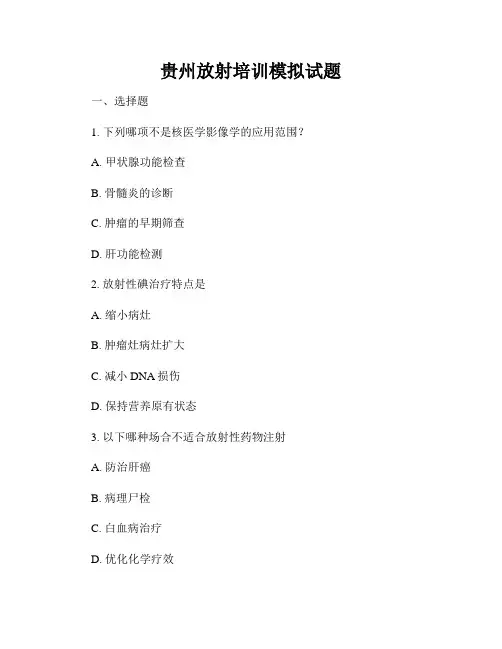 贵州放射培训模拟试题

一、选择题

1. 下列哪项不是核医学影像学的应用范围？

A. 甲状腺功能检查

B. 骨髓炎的诊断

C. 肿瘤的早期筛查

D. 肝功能检测

2. 放射性碘治疗特点是

A. 缩小病灶

B. 肿瘤灶病灶扩大

C. 减小 DNA 损伤

D. 保持营养原有状态

3. 以下哪种场合不适合放射性药物注射

A. 防治肝癌

B. 病理尸检

C. 白血病治疗

D. 优化化学疗效